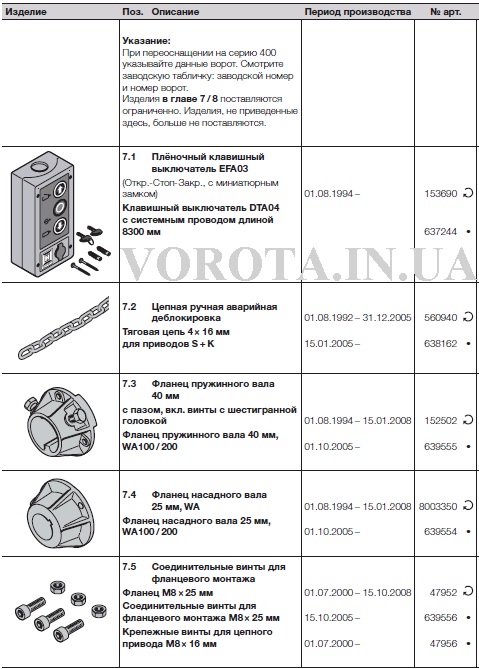 | Изделие | Поз. Описание | Период производства | № арт. |
|---|---|---|---|
|  | Указание: При переоснащении на серию 400 указывайте данные ворот. Смотрите заводскую табличку: заводской номер и номер ворот. Изделия в главе 7 / 8 поставляются ограниченно. Изделия, не приведенные здесь, больше не поставляются. |  |  |
|  | 7.1 Плёночный клавишный выключатель EFA03 (Откр.-Стоп-Закр., с миниатюрным замком) Клавишный выключатель DTA04 с системным проводом длиной 8300 мм | 01.08.1994 – | 153690 ↻ 637244 • |
|  | 7.2 Цепная ручная аварийная деблокировка Тяговая цепь 4 × 16 мм для приводов S + K | 01.08.1992 – 31.12.2005 15.01.2005 – | 560940 ↻ 638162 • |
|  | 7.3 Фланец пружинного вала 40 мм с пазом, вкл. винты с шестигранной головкой Фланец пружинного вала 40 мм, WA100 / 200 | 01.08.1994 – 15.01.2008 01.10.2005 – | 152502 ↻ 639555 • |
|  | 7.4 Фланец насадного вала 25 мм, WA Фланец насадного вала 25 мм, WA100 / 200 | 01.08.1994 – 15.01.2008 01.10.2005 – | 8003350 ↻ 639554 • |
|  | 7.5 Соединительные винты для фланцевого монтажа Фланец M8 × 25 мм Соединительные винты для фланцевого монтажа M8 × 25 мм Крепежные винты для цепного привода M8 × 16 мм | 01.07.2000 – 15.10.2008 15.10.2005 – 01.07.2000 – | 47952 ↻ 639556 • 47956 • |

VOROTA.IN.UA